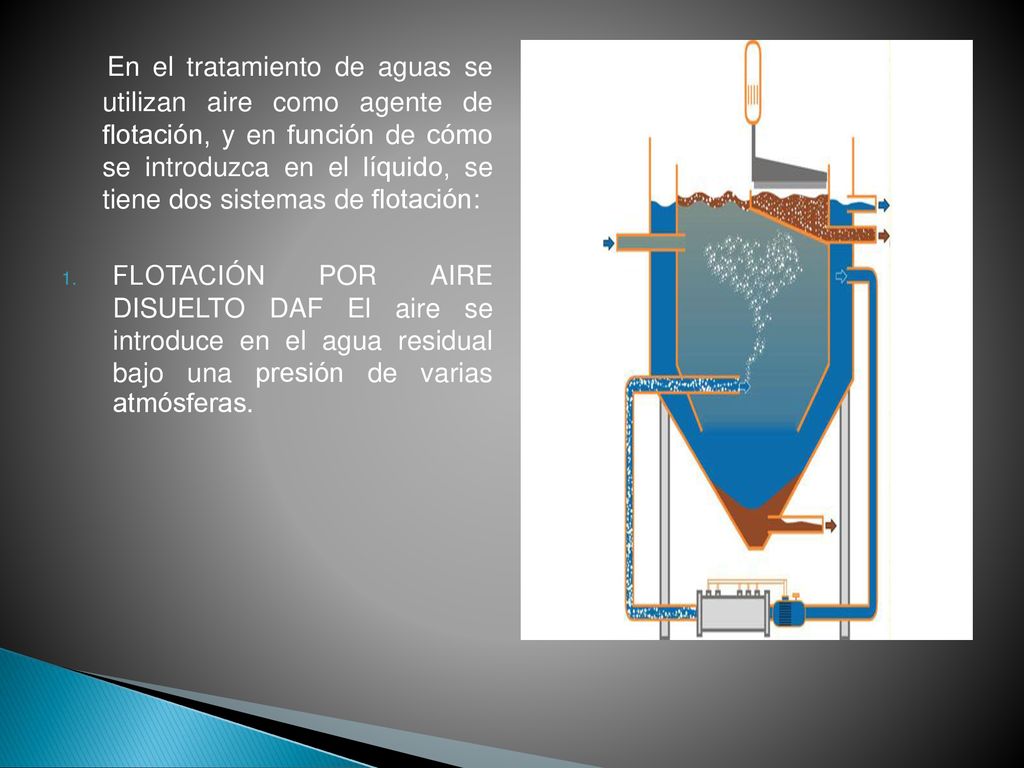 En el tratamiento de aguas se utilizan aire como agente de flotación, y en función de cómo se introduzca en el líquido, se tiene dos sistemas de flotación:

1. FLOTACIÓN POR AIRE DISUELTO DAF El aire se introduce en el agua residual bajo una presión de varias atmósferas.